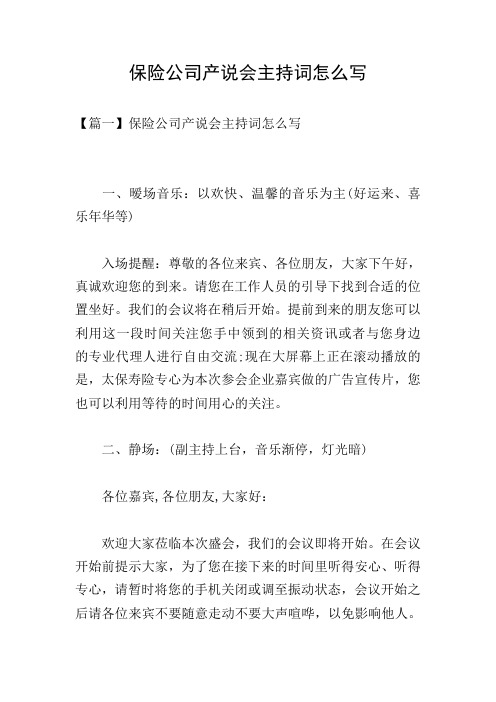 保险公司产说会主持词怎么写

【篇一】保险公司产说会主持词怎么写

一、暖场音乐：以欢快、温馨的音乐为主(好运来、喜乐年华等)

入场提醒：尊敬的各位来宾、各位朋友，大家下午好，真诚欢迎您的到来。请您在工作人员的引导下找到合适的位置坐好。我们的会议将在稍后开始。提前到来的朋友您可以利用这一段时间关注您手中领到的相关资讯或者与您身边的专业代理人进行自由交流;现在大屏幕上正在滚动播放的是，太保寿险专心为本次参会企业嘉宾做的广告宣传片，您也可以利用等待的时间用心的关注。

二、静场：(副主持上台，音乐渐停，灯光暗)

各位嘉宾,各位朋友,大家好：

欢迎大家莅临本次盛会，我们的会议即将开始。在会议开始前提示大家，为了您在接下来的时间里听得安心、听得专心，请暂时将您的手机关闭或调至振动状态，会议开始之后请各位来宾不要随意走动不要大声喧哗，以免影响他人。